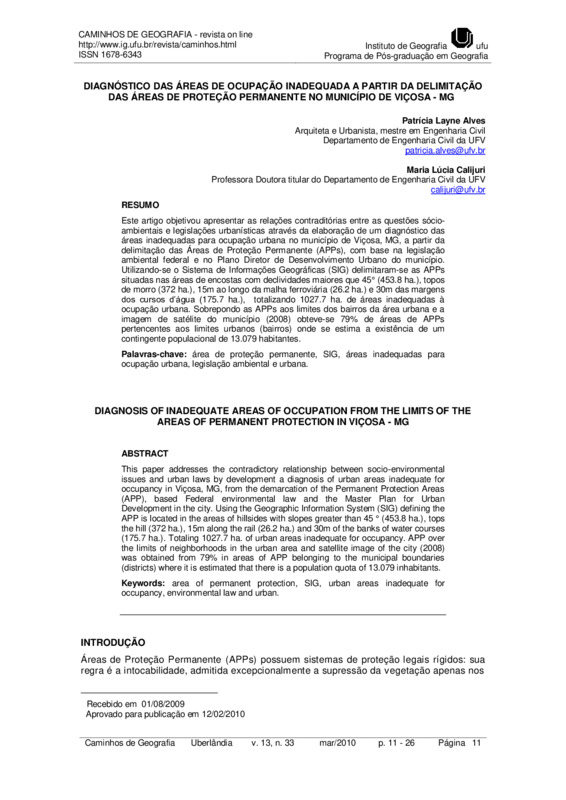 CAMINHOS DE GEOGRAFIA - revista on line
http://www.ig.ufu.br/revista/caminhos.html
ISSN 1678-6343

Instituto de Geografia ufu
Programa de Pós-graduação em Geografia

DIAGNÓSTICO DAS ÁREAS DE OCUPAÇÃO INADEQUADA A PARTIR DA DELIMITAÇÃO DAS ÁREAS DE PROTEÇÃO PERMANENTE NO MUNICÍPIO DE VIÇOSA - MG

Patrícia Layne Alves
Arquiteta e Urbanista, mestre em Engenharia Civil
Departamento de Engenharia Civil da UFV
patricia.alves@ufv.br

Maria Lúcia Calijuri
Professora Doutora titular do Departamento de Engenharia Civil da UFV
calijuri@ufv.br

RESUMO

Este artigo objetivou apresentar as relações contraditórias entre as questões sócio-ambientais e legislações urbanísticas através da elaboração de um diagnóstico das áreas inadequadas para ocupação urbana no município de Viçosa, MG, a partir da delimitação das Áreas de Proteção Permanente (APPs), com base na legislação ambiental federal e no Plano Diretor de Desenvolvimento Urbano do município. Utilizando-se o Sistema de Informações Geográficas (SIG) delimitaram-se as APPs situadas nas áreas de encostas com declividades maiores que 45° (453.8 ha.), topos de morro (372 ha.), 15m ao longo da malha ferroviária (26.2 ha.) e 30m das margens dos cursos d'água (175.7 ha.), totalizando 1027.7 ha. de áreas inadequadas à ocupação urbana. Sobrepondo as APPs aos limites dos bairros da área urbana e a imagem de satélite do município (2008) obteve-se 79% de áreas de APPs pertencentes aos limites urbanos (bairros) onde se estima a existência de um contingente populacional de 13.079 habitantes.

Palavras-chave: área de proteção permanente, SIG, áreas inadequadas para ocupação urbana, legislação ambiental e urbana.

DIAGNOSIS OF INADEQUATE AREAS OF OCCUPATION FROM THE LIMITS OF THE AREAS OF PERMANENT PROTECTION IN VIÇOSA - MG

ABSTRACT

This paper addresses the contradictory relationship between socio-environmental issues and urban laws by development a diagnosis of urban areas inadequate for occupancy in Viçosa, MG, from the demarcation of the Permanent Protection Areas (APP), based Federal environmental law and the Master Plan for Urban Development in the city. Using the Geographic Information System (SIG) defining the APP is located in the areas of hillsides with slopes greater than 45 ° (453.8 ha.), tops the hill (372 ha.), 15m along the rail (26.2 ha.) and 30m of the banks of water courses (175.7 ha.). Totaling 1027.7 ha. of urban areas inadequate for occupancy. APP over the limits of neighborhoods in the urban area and satellite image of the city (2008) was obtained from 79% in areas of APP belonging to the municipal boundaries (districts) where it is estimated that there is a population quota of 13.079 inhabitants.

Keywords: area of permanent protection, SIG, urban areas inadequate for occupancy, environmental law and urban.

INTRODUÇÃO

Áreas de Proteção Permanente (APPs) possuem sistemas de proteção legais rígidos: sua regra é a intocabilidade, admitida excepcionalmente a supressão da vegetação apenas nos

Recebido em 01/08/2009
Aprovado para publicação em 12/02/2010

Caminhos de Geografia Uberlândia v. 13, n. 33 mar/2010 p. 11 - 26 Página 11